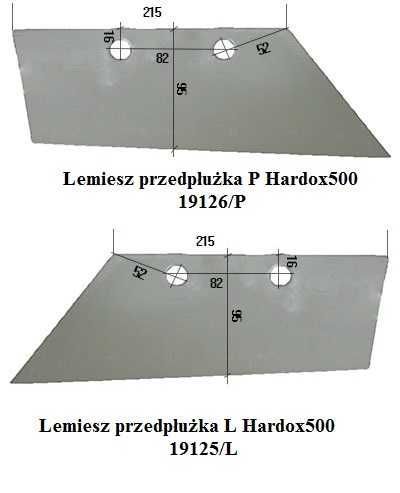 215
16
82
52
95

Lemiesz przedpłużka P Hardox500
19126/P

215
52
82
16
95

Lemiesz przedpłużka L Hardox500
19125/L